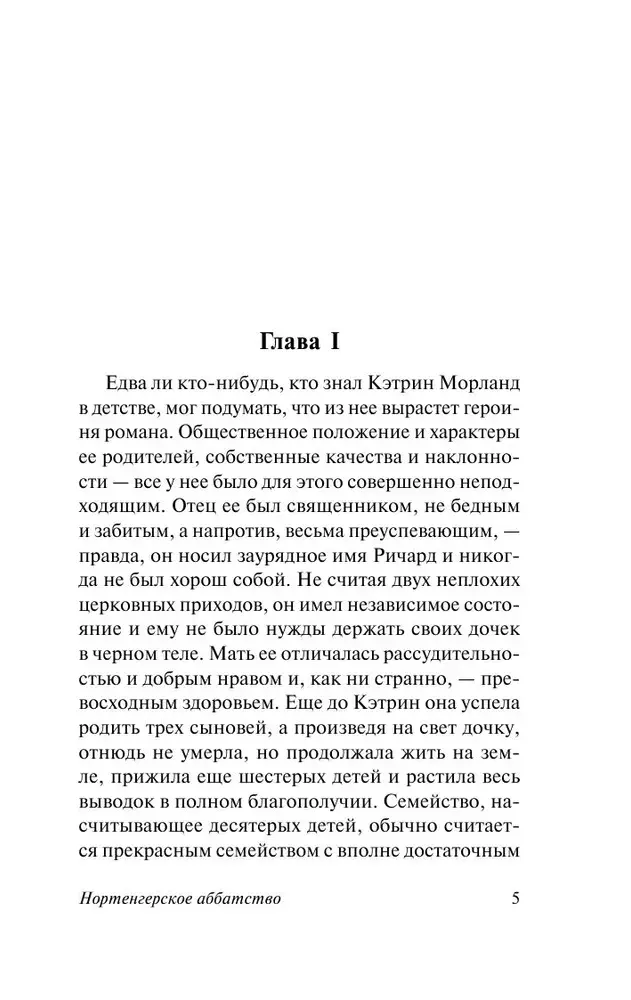 Глава I

Едва ли кто-нибудь, кто знал Кэтрин Морланд в детстве, мог подумать, что из нее вырастет героиня романа. Общественное положение и характеры ее родителей, собственные качества и наклонности — все у нее было для этого совершенно неподходящим. Отец ее был священником, не бедным и забитым, а напротив, весьма преуспевающим, — правда, он носил заурядное имя Ричард и никогда не был хорош собой. Не считая двух неплохих церковных приходов, он имел независимое состояние и ему не было нужды держать своих дочек в черном теле. Мать ее отличалась рассудительностью и добрым нравом и, как ни странно, — превосходным здоровьем. Еще до Кэтрин она успела родить трех сыновей, а произведя на свет дочку, отнюдь не умерла, но продолжала жить на земле, прижила еще шестерых детей и растила весь выводок в полном благополучии. Семейство, насчитывающее десятерых детей, обычно считается прекрасным семейством с вполне достаточным

Нортенгерское аббатство 5